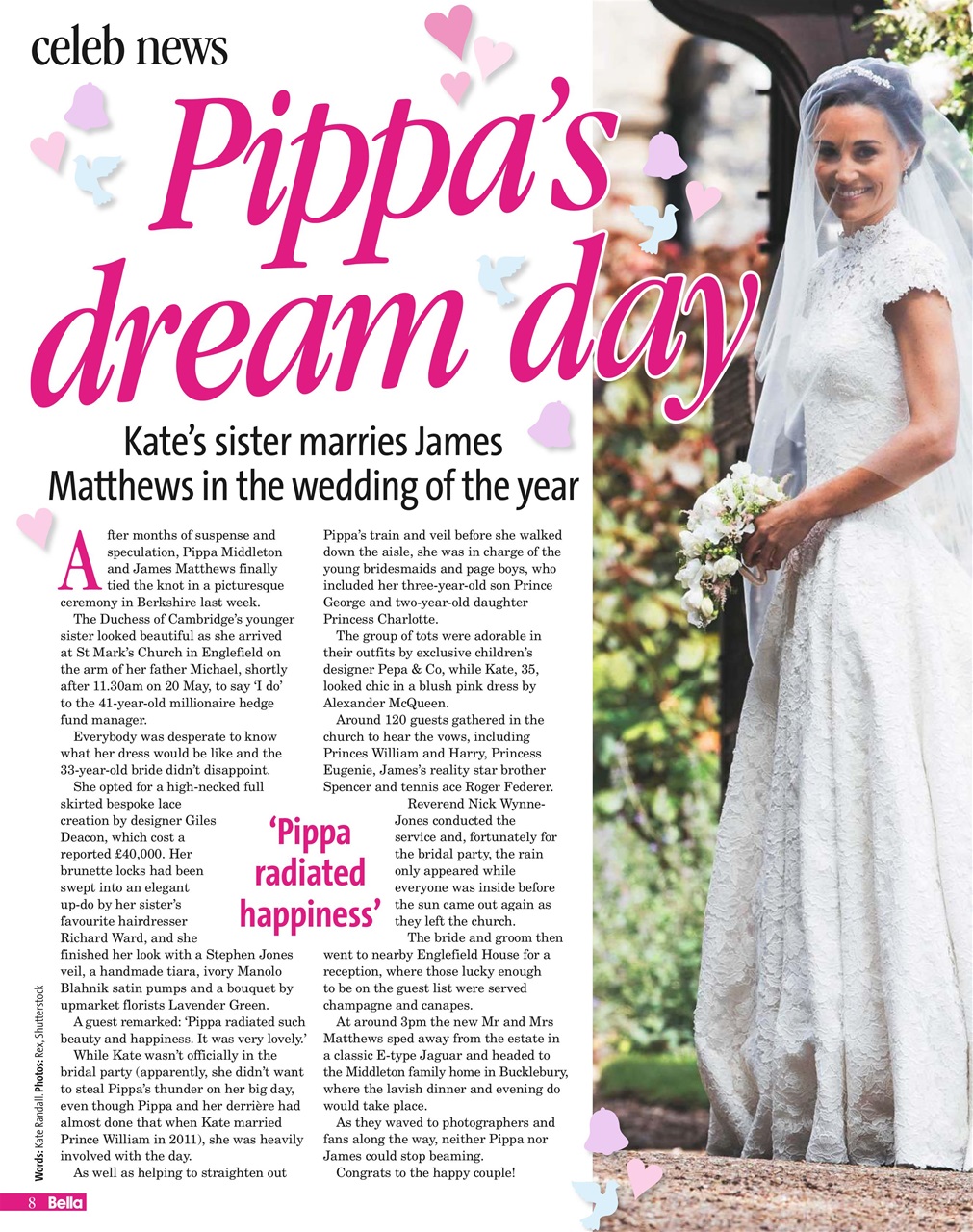 celeb news

Pippa's dream day

Kate's sister marries James Matthews in the wedding of the year

After months of suspense and speculation, Pippa Middleton and James Matthews finally tied the knot in a picturesque ceremony in Berkshire last week.

The Duchess of Cambridge's younger sister looked beautiful as she arrived at St Mark's Church in Englefield on the arm of her father Michael, shortly after 11.30am on 20 May, to say 'I do' to the 41-year-old millionaire hedge fund manager.

Everybody was desperate to know what her dress would be like and the 33-year-old bride didn't disappoint.

She opted for a high-necked full skirted bespoke lace creation by designer Giles Deacon, which cost a reported £40,000. Her brunette locks had been swept into an elegant up-do by her sister's favourite hairdresser Richard Ward, and she finished her look with a Stephen Jones veil, a handmade tiara, ivory Manolo Blahnik satin pumps and a bouquet by upmarket florists Lavender Green.

A guest remarked: 'Pippa radiated such beauty and happiness. It was very lovely.'

While Kate wasn't officially in the bridal party (apparently, she didn't want to steal Pippa's thunder on her big day, even though Pippa and her derrière had almost done that when Kate married Prince William in 2011), she was heavily involved with the day.

As well as helping to straighten out Pippa's train and veil before she walked down the aisle, she was in charge of the young bridesmaids and page boys, who included her three-year-old son Prince George and two-year-old daughter Princess Charlotte.

The group of tots were adorable in their outfits by exclusive children's designer Pepa & Co, while Kate, 35, looked chic in a blush pink dress by Alexander McQueen.

Around 120 guests gathered in the church to hear the vows, including Princes William and Harry, Princess Eugenie, James's reality star brother Spencer and tennis ace Roger Federer.

Reverend Nick Wynne-Jones conducted the service and, fortunately for the bridal party, the rain only appeared while everyone was inside before the sun came out again as they left the church.

The bride and groom then went to nearby Englefield House for a reception, where those lucky enough to be on the guest list were served champagne and canapes.

At around 3pm the new Mr and Mrs Matthews sped away from the estate in a classic E-type Jaguar and headed to the Middleton family home in Bucklebury, where the lavish dinner and evening do would take place.

As they waved to photographers and fans along the way, neither Pippa nor James could stop beaming.

Congrats to the happy couple!

'Pippa radiated happiness'

Words: Kate Randall. Photos: Rex, Shutterstock

8 Bella